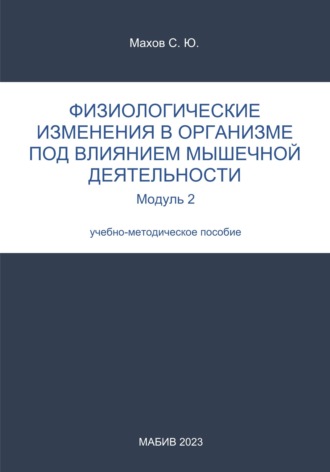 Махов С. Ю.

ФИЗИОЛОГИЧЕСКИЕ ИЗМЕНЕНИЯ В ОРГАНИЗМЕ ПОД ВЛИЯНИЕМ МЫШЕЧНОЙ ДЕЯТЕЛЬНОСТИ

Модуль 2

учебно-методическое пособие

МАБИВ 2023